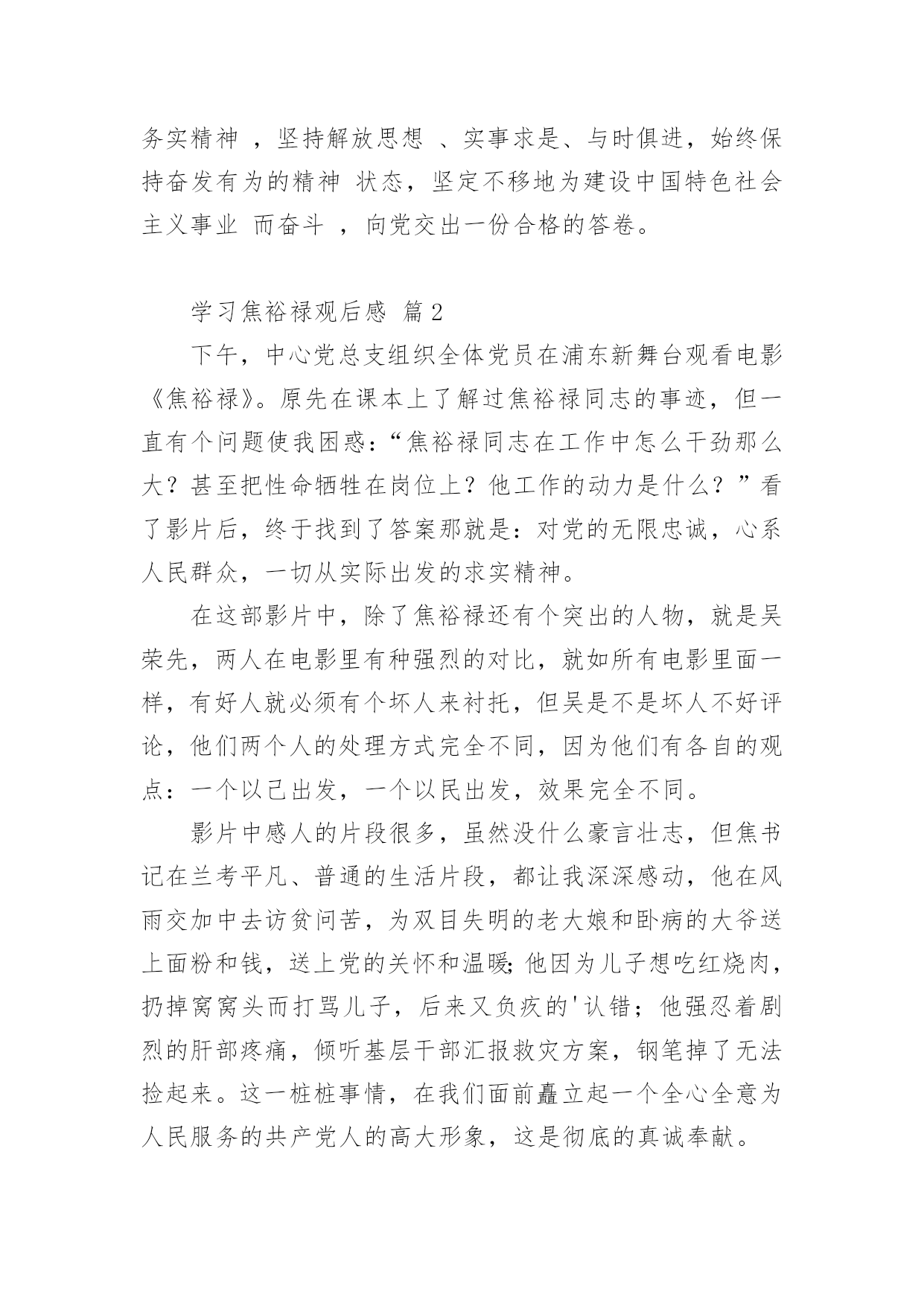 务实精神 ，坚持解放思想 、实事求是、与时俱进，始终保持奋发有为的精神 状态，坚定不移地为建设中国特色社会主义事业 而奋斗 ，向党交出一份合格的答卷。

学习焦裕禄观后感 篇2

下午，中心党总支组织全体党员在浦东新舞台观看电影《焦裕禄》。原先在课本上了解过焦裕禄同志的事迹，但一直有个问题使我困惑：“焦裕禄同志在工作中怎么干劲那么大？甚至把性命牺牲在岗位上？他工作的动力是什么？”看了影片后，终于找到了答案那就是：对党的无限忠诚，心系人民群众，一切从实际出发的求实精神。

在这部影片中，除了焦裕禄还有个突出的人物，就是吴荣先，两人在电影里有种强烈的对比，就如所有电影里面一样，有好人就必须有个坏人来衬托，但吴是不是坏人不好评论，他们两个人的处理方式完全不同，因为他们有各自的观点：一个以己出发，一个以民出发，效果完全不同。

影片中感人的片段很多，虽然没什么豪言壮志，但焦书记在兰考平凡、普通的生活片段，都让我深深感动，他在风雨交加中去访贫问苦，为双目失明的老大娘和卧病的大爷送上面粉和钱，送上党的关怀和温暖;他因为儿子想吃红烧肉，扔掉窝窝头而打骂儿子，后来又负疚的'认错；他强忍着剧烈的肝部疼痛，倾听基层干部汇报救灾方案，钢笔掉了无法捡起来。这一桩桩事情，在我们面前矗立起一个全心全意为人民服务的共产党人的高大形象，这是彻底的真诚奉献。